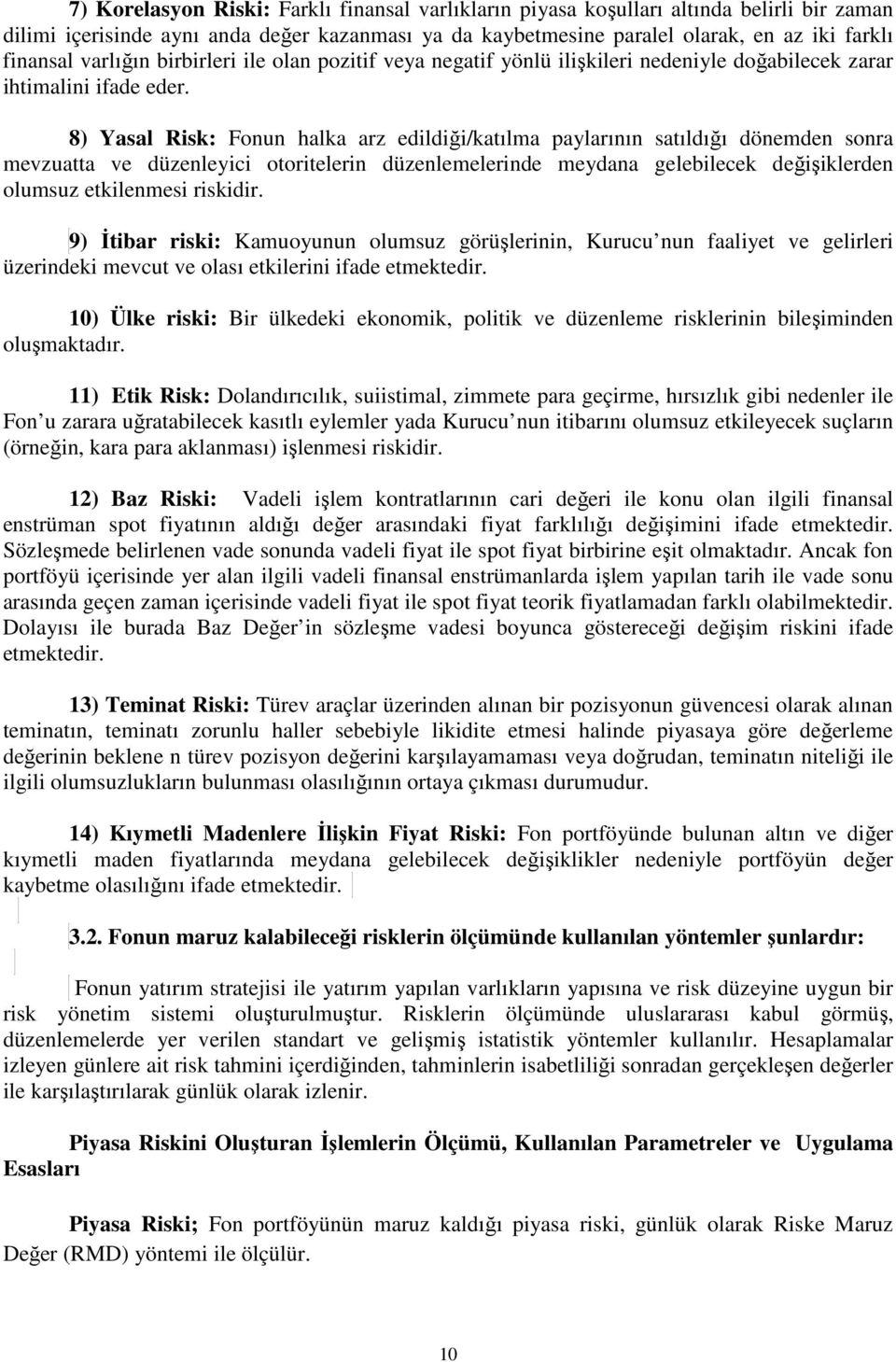 7) Korelasyon Riski: Farklı finansal varlıkların piyasa koşulları altında belirli bir zaman dilimi içerisinde aynı anda değer kazanması ya da kaybetmesine paralel olarak, en az iki farklı finansal varlığın birbirleri ile olan pozitif veya negatif yönlü ilişkileri nedeniyle doğabilecek zarar ihtimalini ifade eder.

8) Yasal Risk: Fonun halka arz edildiği/katılma paylarının satıldığı dönemden sonra mevzuatta ve düzenleyici otoritelerin düzenlemelerinde meydana gelebilecek değişiklerden olumsuz etkilenmesi riskidir.

9) İtibar riski: Kamuoyunun olumsuz görüşlerinin, Kurucu nun faaliyet ve gelirleri üzerindeki mevcut ve olası etkilerini ifade etmektedir.

10) Ülke riski: Bir ülkedeki ekonomik, politik ve düzenleme risklerinin bileşiminden oluşmaktadır.

11) Etik Risk: Dolandırıcılık, suiistimal, zimmete para geçirme, hırsızlık gibi nedenler ile Fon u zarara uğratabilecek kasıtlı eylemler yada Kurucu nun itibarını olumsuz etkileyecek suçların (örneğin, kara para aklanması) işlenmesi riskidir.

12) Baz Riski: Vadeli işlem kontratlarının cari değeri ile konu olan ilgili finansal enstrüman spot fiyatının aldığı değer arasındaki fiyat farklılığı değişimini ifade etmektedir. Sözleşmede belirlenen vade sonunda vadeli fiyat ile spot fiyat birbirine eşit olmaktadır. Ancak fon portföyü içerisinde yer alan ilgili vadeli finansal enstrümanlarda işlem yapılan tarih ile vade sonu arasında geçen zaman içerisinde vadeli fiyat ile spot fiyat teorik fiyatlamadan farklı olabilmektedir. Dolayısı ile burada Baz Değer in sözleşme vadesi boyunca göstereceği değişim riskini ifade etmektedir.

13) Teminat Riski: Türev araçlar üzerinden alınan bir pozisyonun güvencesi olarak alınan teminatın, teminatı zorunlu haller sebebiyle likidite etmesi halinde piyasaya göre değerleme değerinin beklene n türev pozisyon değerini karşılayamaması veya doğrudan, teminatın niteliği ile ilgili olumsuzlukların bulunması olasılığının ortaya çıkması durumudur.

14) Kıymetli Madenlere İlişkin Fiyat Riski: Fon portföyünde bulunan altın ve diğer kıymetli maden fiyatlarında meydana gelebilecek değişiklikler nedeniyle portföyün değer kaybetme olasılığını ifade etmektedir.

3.2. Fonun maruz kalabileceği risklerin ölçümünde kullanılan yöntemler şunlardır:

Fonun yatırım stratejisi ile yatırım yapılan varlıkların yapısına ve risk düzeyine uygun bir risk yönetim sistemi oluşturulmuştur. Risklerin ölçümünde uluslararası kabul görmüş, düzenlemelerde yer verilen standart ve gelişmiş istatistik yöntemler kullanılır. Hesaplamalar izleyen günlere ait risk tahmini içerdiğinden, tahminlerin isabetliliği sonradan gerçekleşen değerler ile karşılaştırılarak günlük olarak izlenir.

Piyasa Riskini Oluşturan İşlemlerin Ölçümü, Kullanılan Parametreler ve Uygulama Esasları

Piyasa Riski; Fon portföyünün maruz kaldığı piyasa riski, günlük olarak Riske Maruz Değer (RMD) yöntemi ile ölçülür.

10